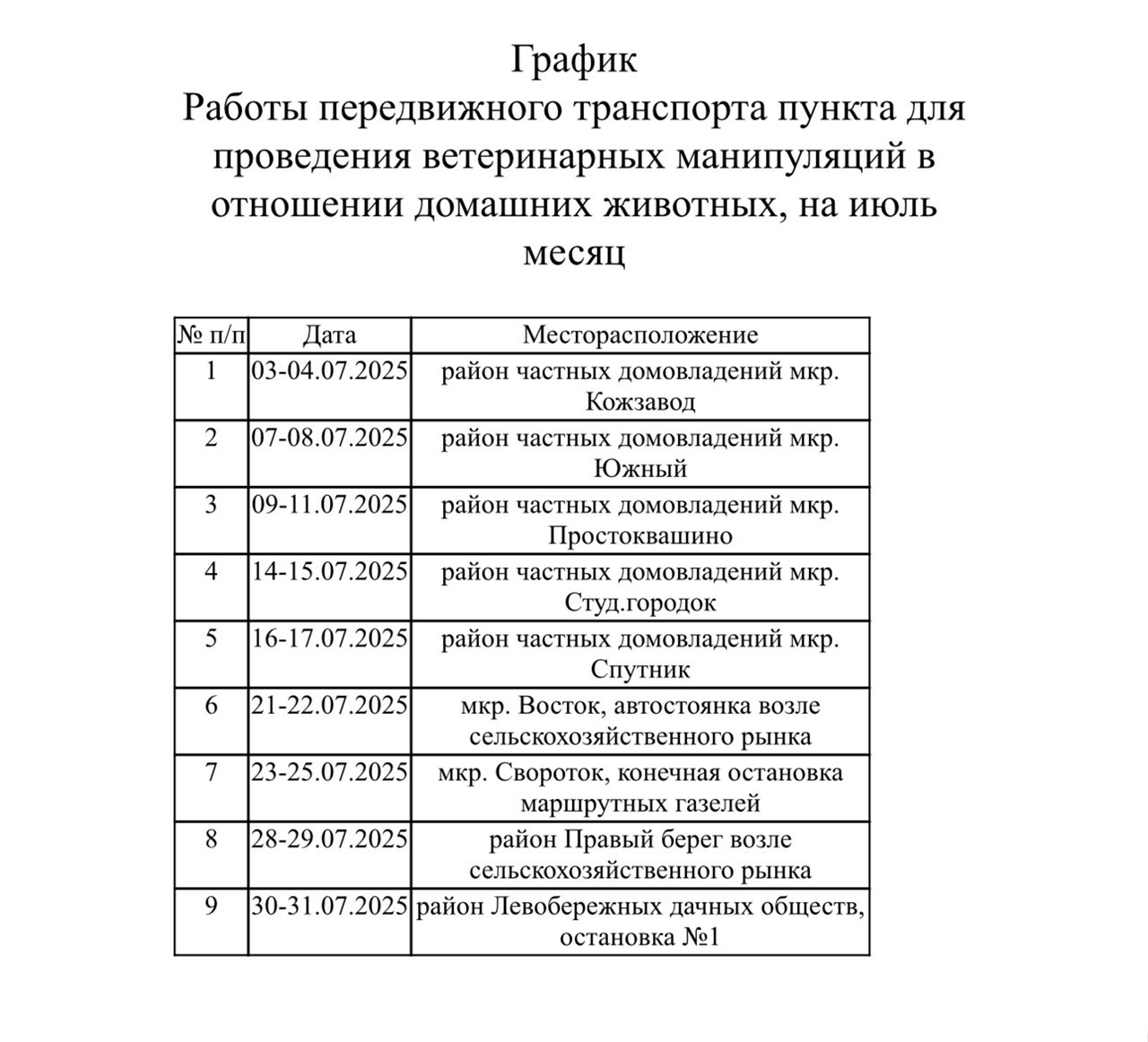 График
Работы передвижного транспорта пункта для проведения ветеринарных манипуляций в отношении домашних животных, на июль месяц

| № п/п | Дата | Месторасположение |
|---|---|---|
| 1 | 03-04.07.2025 | район частных домовладений мкр. Кожзавод |
| 2 | 07-08.07.2025 | район частных домовладений мкр. Южный |
| 3 | 09-11.07.2025 | район частных домовладений мкр. Простоквашино |
| 4 | 14-15.07.2025 | район частных домовладений мкр. Студ.городок |
| 5 | 16-17.07.2025 | район частных домовладений мкр. Спутник |
| 6 | 21-22.07.2025 | мкр. Восток, автостоянка возле сельскохозяйственного рынка |
| 7 | 23-25.07.2025 | мкр. Свороток, конечная остановка маршрутных газелей |
| 8 | 28-29.07.2025 | район Правый берег возле сельскохозяйственного рынка |
| 9 | 30-31.07.2025 | район Левобережных дачных обществ, остановка №1 |